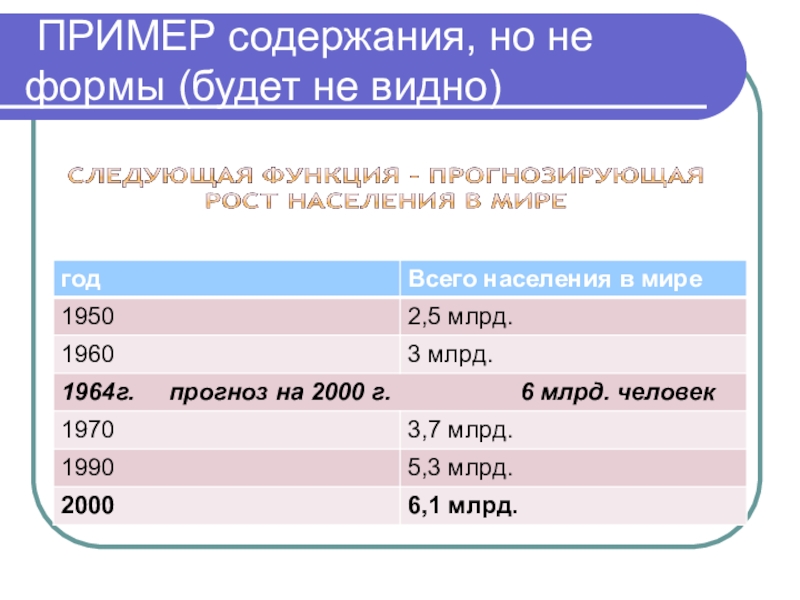 ПРИМЕР содержания, но не формы (будет не видно)

СЛЕДУЮЩАЯ ФУНКЦИЯ - ПРОГНОЗИРУЮЩАЯ РОСТ НАСЕЛЕНИЯ В МИРЕ

| год | Всего населения в мире |
|---|---|
| 1950 | 2,5 млрд. |
| 1960 | 3 млрд. |
| 1964г. прогноз на 2000 г. | 6 млрд. человек |
| 1970 | 3,7 млрд. |
| 1990 | 5,3 млрд. |
| 2000 | 6,1 млрд. |